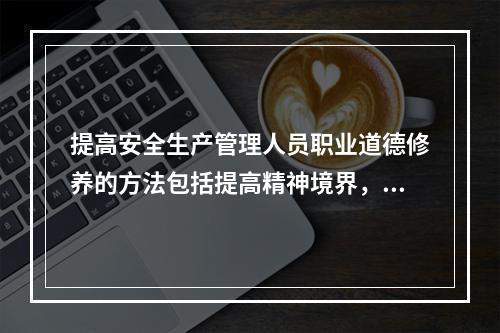 提高安全生产管理人员职业道德修养的方法包括提高精神境界，...